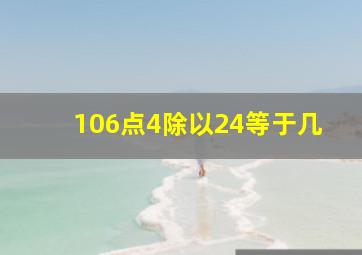 106点4除以24等于几